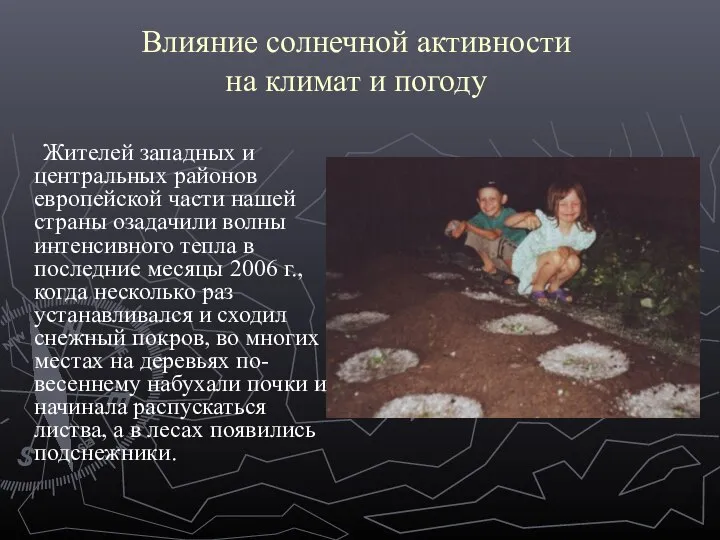 Влияние солнечной активности на климат и погоду

Жителей западных и центральных районов европейской части нашей страны озадачили волны интенсивного тепла в последние месяцы 2006 г., когда несколько раз устанавливался и сходил снежный покров, во многих местах на деревьях по-весеннему набухали почки и начинала распускаться листва, а в лесах появились подснежники.